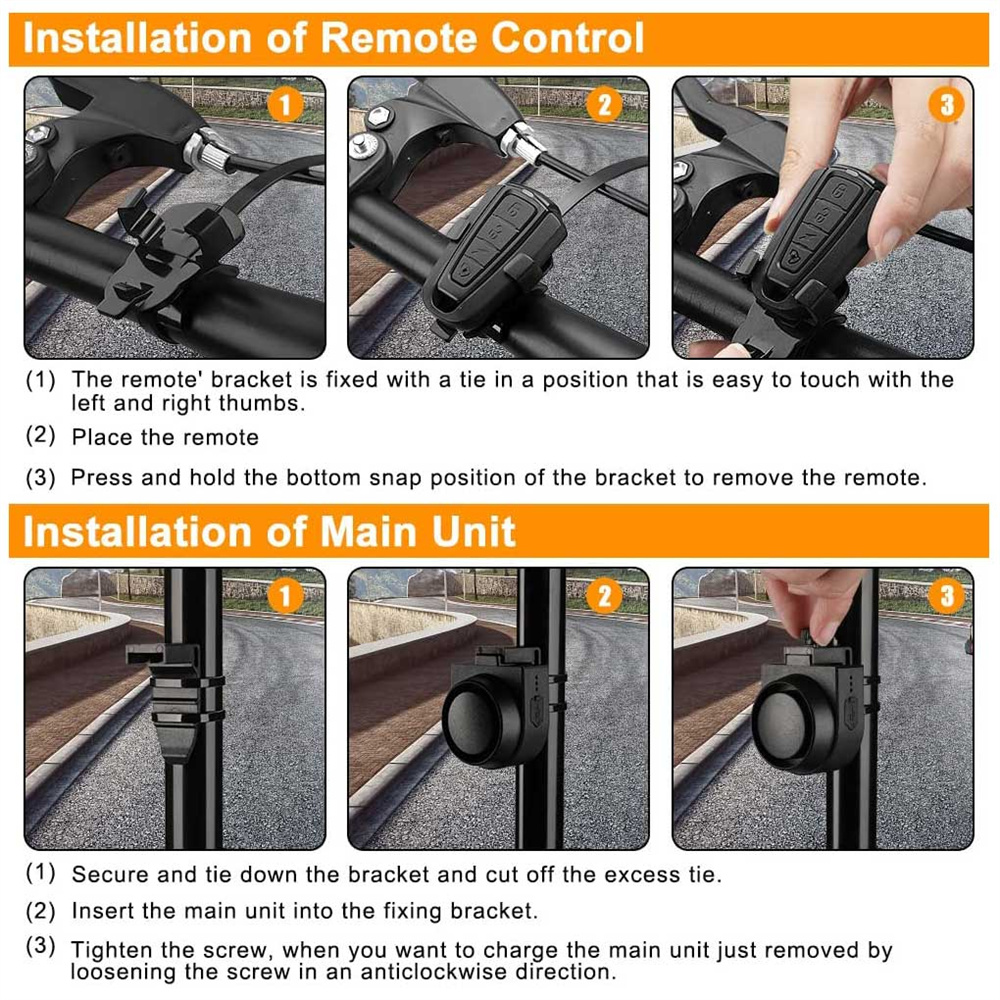 Installation of Remote Control

1

2

3

(1) The remote' bracket is fixed with a tie in a position that is easy to touch with the left and right thumbs.

(2) Place the remote

(3) Press and hold the bottom snap position of the bracket to remove the remote.

Installation of Main Unit

1

2

3

(1) Secure and tie down the bracket and cut off the excess tie.

(2) Insert the main unit into the fixing bracket.

(3) Tighten the screw, when you want to charge the main unit just removed by loosening the screw in an anticlockwise direction.